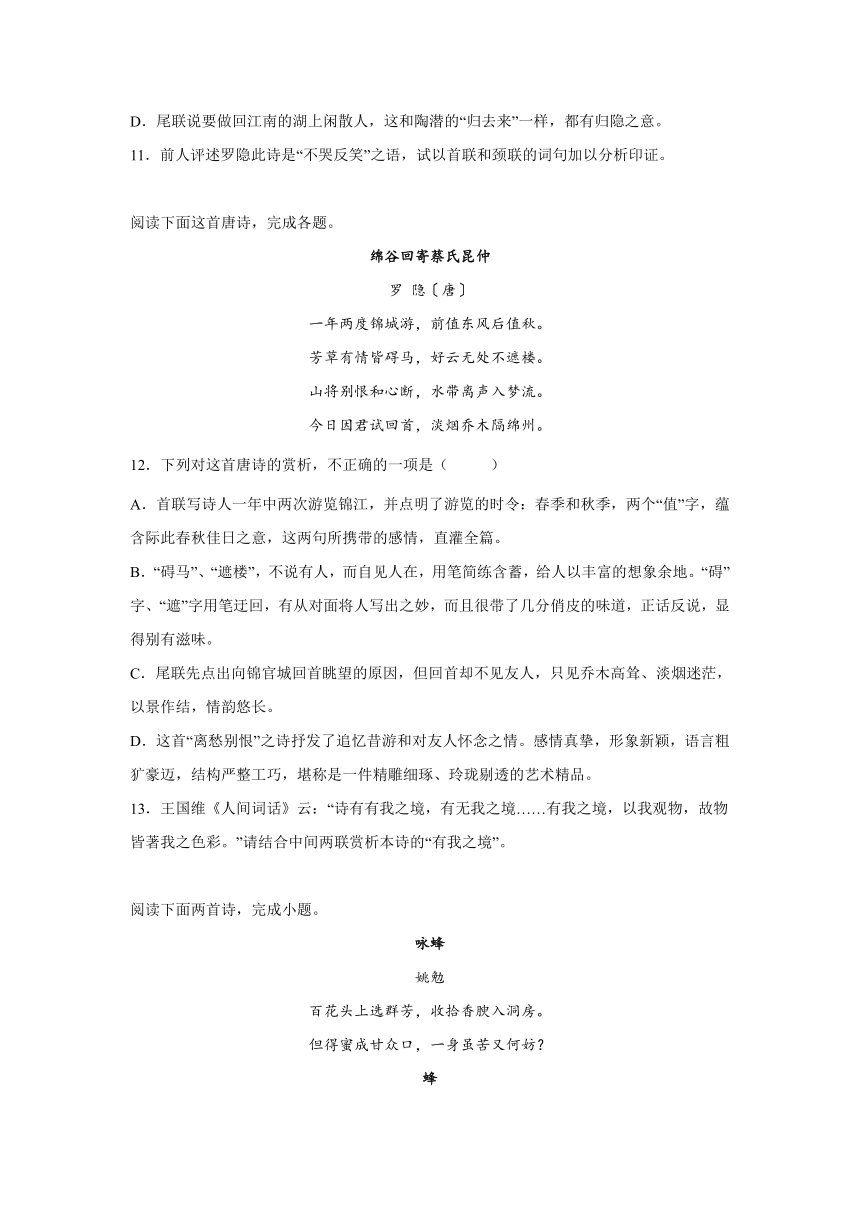 D．尾联说要做回江南的湖上闲散人，这和陶潜的“归去来”一样，都有归隐之意。

11．前人评述罗隐此诗是“不哭反笑”之语，试以首联和颈联的词句加以分析印证。

阅读下面这首唐诗，完成各题。

绵谷回寄蔡氏昆仲

罗 隐〔唐〕

一年两度锦城游，前值东风后值秋。

芳草有情皆碍马，好云无处不遮楼。

山将别恨和心断，水带离声入梦流。

今日因君试回首，淡烟乔木隔绵州。

12．下列对这首唐诗的赏析，不正确的一项是（　　）

A．首联写诗人一年中两次游览锦江，并点明了游览的时令：春季和秋季，两个“值”字，蕴含际此春秋佳日之意，这两句所携带的感情，直灌全篇。

B．“碍马”、“遮楼”，不说有人，而自见人在，用笔简练含蓄，给人以丰富的想象余地。“碍”字、“遮”字用笔迂回，有从对面将人写出之妙，而且很带了几分俏皮的味道，正话反说，显得别有滋味。

C．尾联先点出向锦官城回首眺望的原因，但回首却不见友人，只见乔木高耸、淡烟迷茫，以景作结，情韵悠长。

D．这首“离愁别恨”之诗抒发了追忆昔游和对友人怀念之情。感情真挚，形象新颖，语言粗犷豪迈，结构严整工巧，堪称是一件精雕细琢、玲珑剔透的艺术精品。

13．王国维《人间词话》云：“诗有有我之境，有无我之境……有我之境，以我观物，故物皆著我之色彩。”请结合中间两联赏析本诗的“有我之境”。

阅读下面两首诗，完成小题。

咏蜂

姚勉

百花头上选群芳，收拾香腴入洞房。

但得蜜成甘众口，一身虽苦又何妨？

蜂